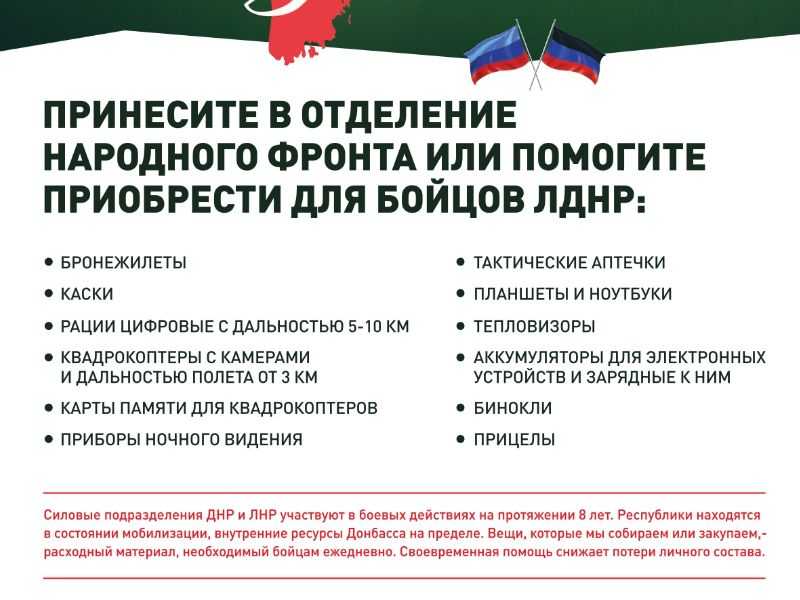 ПРИНЕСИТЕ В ОТДЕЛЕНИЕ НАРОДНОГО ФРОНТА ИЛИ ПОМОГИТЕ ПРИОБРЕСТИ ДЛЯ БОЙЦОВ ЛДНР:

• БРОНЕЖИЛЕТЫ
• КАСКИ
• РАЦИИ ЦИФРОВЫЕ С ДАЛЬНОСТЬЮ 5-10 КМ
• КВАДРОКОПТЕРЫ С КАМЕРАМИ И ДАЛЬНОСТЬЮ ПОЛЕТА ОТ 3 КМ
• КАРТЫ ПАМЯТИ ДЛЯ КВАДРОКОПТЕРОВ
• ПРИБОРЫ НОЧНОГО ВИДЕНИЯ

• ТАКТИЧЕСКИЕ АПТЕЧКИ
• ПЛАНШЕТЫ И НОУТБУКИ
• ТЕПЛОВИЗОРЫ
• АККУМУЛЯТОРЫ ДЛЯ ЭЛЕКТРОННЫХ УСТРОЙСТВ И ЗАРЯДНЫЕ К НИМ
• БИНОКЛИ
• ПРИЦЕЛЫ

Силовые подразделения ДНР и ЛНР участвуют в боевых действиях на протяжении 8 лет. Республики находятся в состоянии мобилизации, внутренние ресурсы Донбасса на пределе. Вещи, которые мы собираем или закупаем,- расходный материал, необходимый бойцам ежедневно. Своевременная помощь снижает потери личного состава.